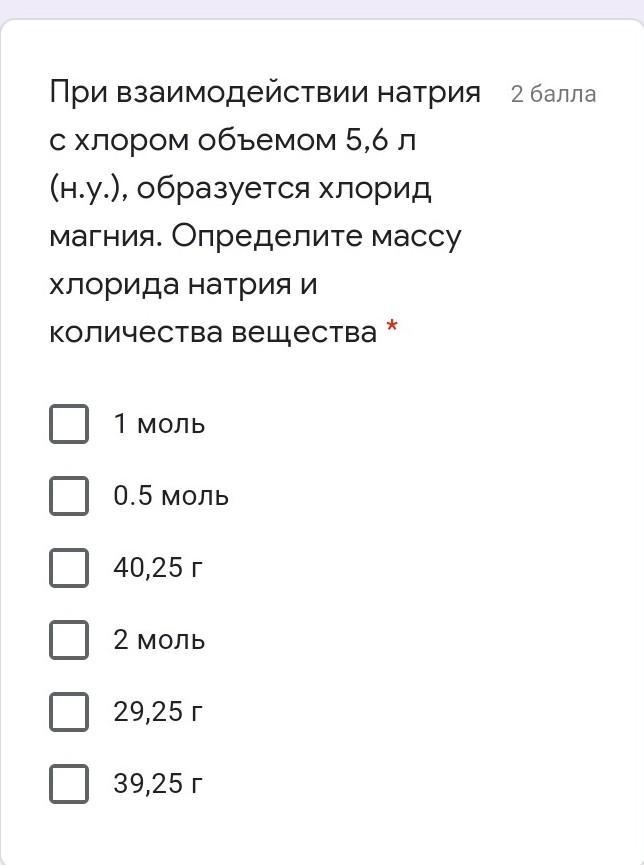 При взаимодействии натрия с хлором объемом 5,6 л (н.у.), образуется хлорид магния. Определите массу хлорида натрия и количества вещества *

2 балла

1 моль

0.5 моль

40,25 г

2 моль

29,25 г

39,25 г